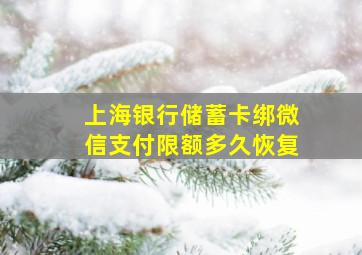 上海银行储蓄卡绑微信支付限额多久恢复